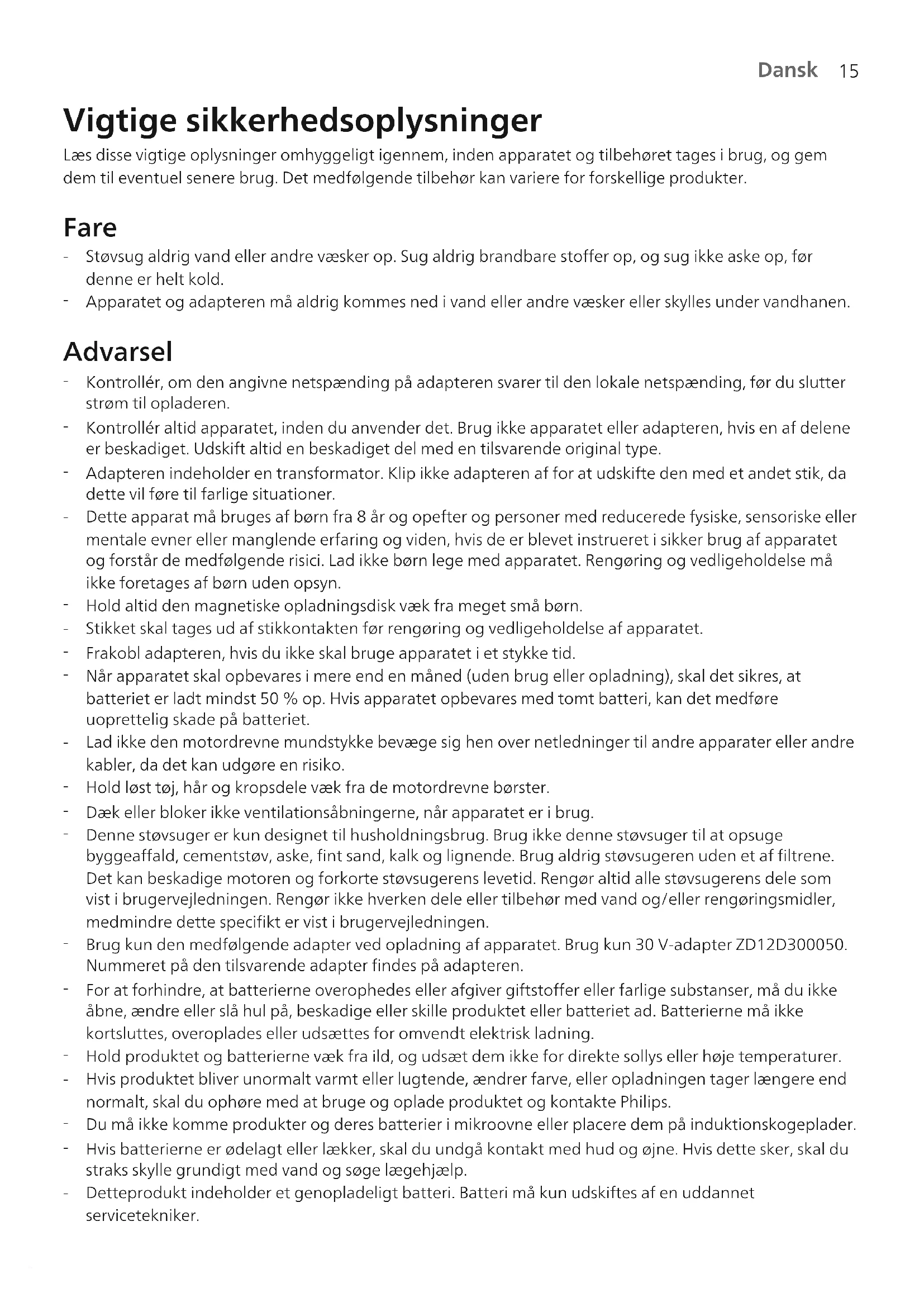 Dansk 15

Vigtige sikkerhedsoplysninger

Læs disse vigtige oplysninger omhyggeligt igennem, inden apparatet og tilbehøret tages i brug, og gem dem til eventuel senere brug. Det medfølgende tilbehør kan variere for forskellige produkter.

Fare

- Støvsug aldrig vand eller andre væsker op. Sug aldrig brandbare stoffer op, og sug ikke aske op, før denne er helt kold.
- Apparatet og adapteren må aldrig kommes ned i vand eller andre væsker eller skylles under vandhanen.

Advarsel

- Kontrollér, om den angivne netspænding på adapteren svarer til den lokale netspænding, før du slutter strøm til opladeren.
- Kontrollér altid apparatet, inden du anvender det. Brug ikke apparatet eller adapteren, hvis en af delene er beskadiget. Udskift altid en beskadiget del med en tilsvarende original type.
- Adapteren indeholder en transformator. Klip ikke adapteren af for at udskifte den med et andet stik, da dette vil føre til farlige situationer.
- Dette apparat må bruges af børn fra 8 år og opefter og personer med reducerede fysiske, sensoriske eller mentale evner eller manglende erfaring og viden, hvis de er blevet instrueret i sikker brug af apparatet og forstår de medfølgende risici. Lad ikke børn lege med apparatet. Rengøring og vedligeholdelse må ikke foretages af børn uden opsyn.
- Hold altid den magnetiske opladningsdisk væk fra meget små børn.
- Stikket skal tages ud af stikkontakten før rengøring og vedligeholdelse af apparatet.
- Frakobl adapteren, hvis du ikke skal bruge apparatet i et stykke tid.
- Når apparatet skal opbevares i mere end en måned (uden brug eller opladning), skal det sikres, at batteriet er ladt mindst 50 % op. Hvis apparatet opbevares med tomt batteri, kan det medføre uoprettelig skade på batteriet.
- Lad ikke den motordrevne mundstykke bevæge sig hen over netledninger til andre apparater eller andre kabler, da det kan udgøre en risiko.
- Hold løst tøj, hår og kropsdele væk fra de motordrevne børster.
- Dæk eller bloker ikke ventilationsåbningerne, når apparatet er i brug.
- Denne støvsuger er kun designet til husholdningsbrug. Brug ikke denne støvsuger til at opsuge byggeaffald, cementstøv, aske, fint sand, kalk og lignende. Brug aldrig støvsugeren uden et af filtrene. Det kan beskadige motoren og forkorte støvsugerens levetid. Rengør altid alle støvsugerens dele som vist i brugervejledningen. Rengør ikke hverken dele eller tilbehør med vand og/eller rengøringsmidler, medmindre dette specifikt er vist i brugervejledningen.
- Brug kun den medfølgende adapter ved opladning af apparatet. Brug kun 30 V-adapter ZD12D300050. Nummeret på den tilsvarende adapter findes på adapteren.
- For at forhindre, at batterierne overophedes eller afgiver giftstoffer eller farlige substanser, må du ikke åbne, ændre eller slå hul på, beskadige eller skille produktet eller batteriet ad. Batterierne må ikke kortsluttes, overoplades eller udsættes for omvendt elektrisk ladning.
- Hold produktet og batterierne væk fra ild, og udsæt dem ikke for direkte sollys eller høje temperaturer.
- Hvis produktet bliver unormalt varmt eller lugtende, ændrer farve, eller opladningen tager længere end normalt, skal du ophøre med at bruge og oplade produktet og kontakte Philips.
- Du må ikke komme produkter og deres batterier i mikroovne eller placere dem på induktionskogeplader.
- Hvis batterierne er ødelagt eller lækker, skal du undgå kontakt med hud og øjne. Hvis dette sker, skal du straks skylle grundigt med vand og søge lægehjælp.
- Detteprodukt indeholder et genopladeligt batteri. Batteri må kun udskiftes af en uddannet servicetekniker.